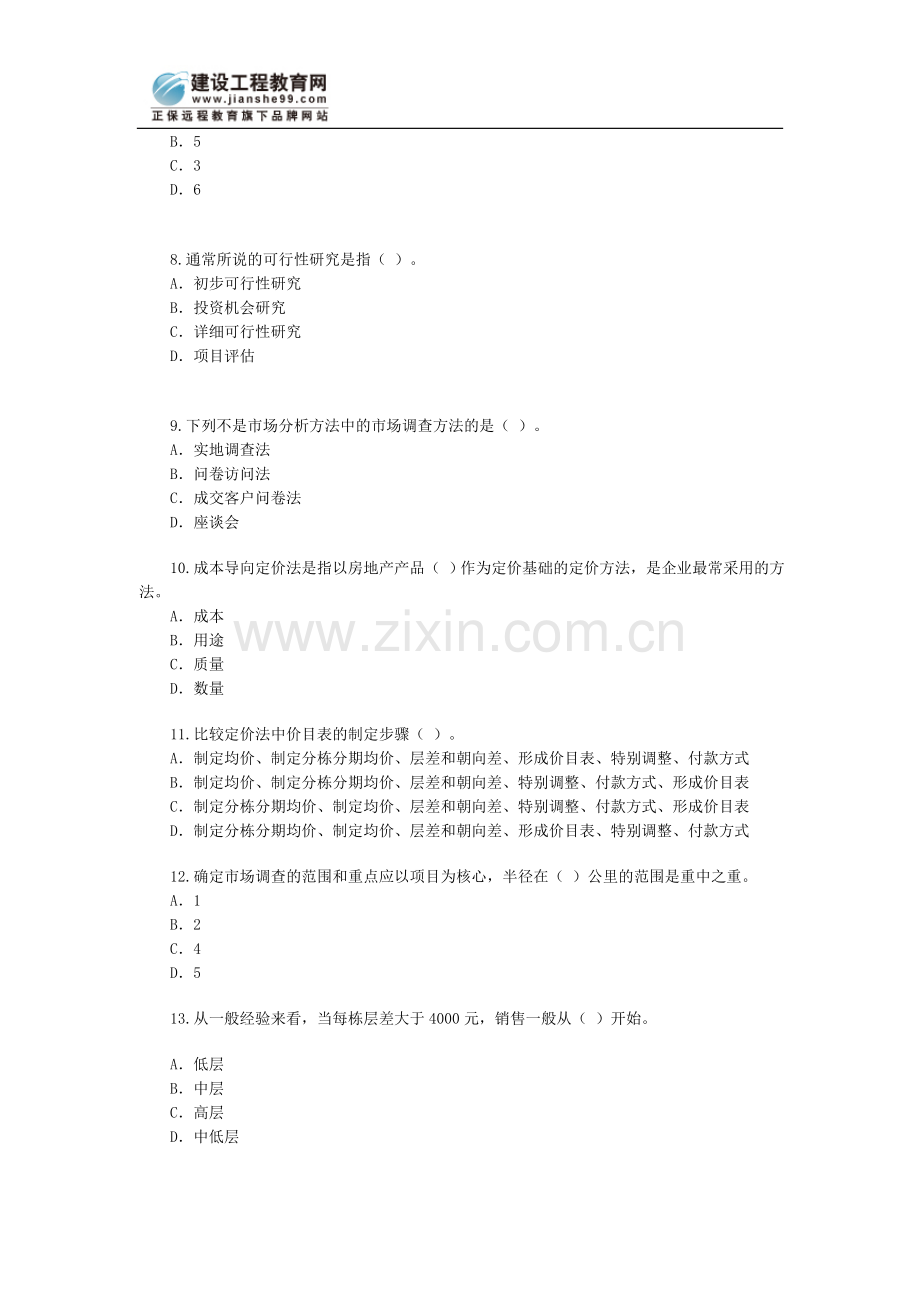 建设工程教育网
www.jianshe99.com
正保远程教育旗下品牌网站

B. 5
C. 3
D. 6

8.通常所说的可行性研究是指（ ）。
A. 初步可行性研究
B. 投资机会研究
C. 详细可行性研究
D. 项目评估

9.下列不是市场分析方法中的市场调查方法的是（ ）。
A. 实地调查法
B. 问卷访问法
C. 成交客户问卷法
D. 座谈会

10.成本导向定价法是指以房地产产品（ ）作为定价基础的定价方法，是企业最常采用的方法。
A. 成本
B. 用途
C. 质量
D. 数量

www.zixin.com.cn

11.比较定价法中价目表的制定步骤（ ）。
A. 制定均价、制定分栋分期均价、层差和朝向差、形成价目表、特别调整、付款方式
B. 制定均价、制定分栋分期均价、层差和朝向差、特别调整、付款方式、形成价目表
C. 制定分栋分期均价、制定均价、层差和朝向差、特别调整、付款方式、形成价目表
D. 制定分栋分期均价、制定均价、层差和朝向差、形成价目表、特别调整、付款方式

12.确定市场调查的范围和重点应以项目为核心，半径在（ ）公里的范围是重中之重。
A. 1
B. 2
C. 4
D. 5

13.从一般经验来看，当每栋层差大于 4000 元，销售一般从（ ）开始。

A. 低层
B. 中层
C. 高层
D. 中低层